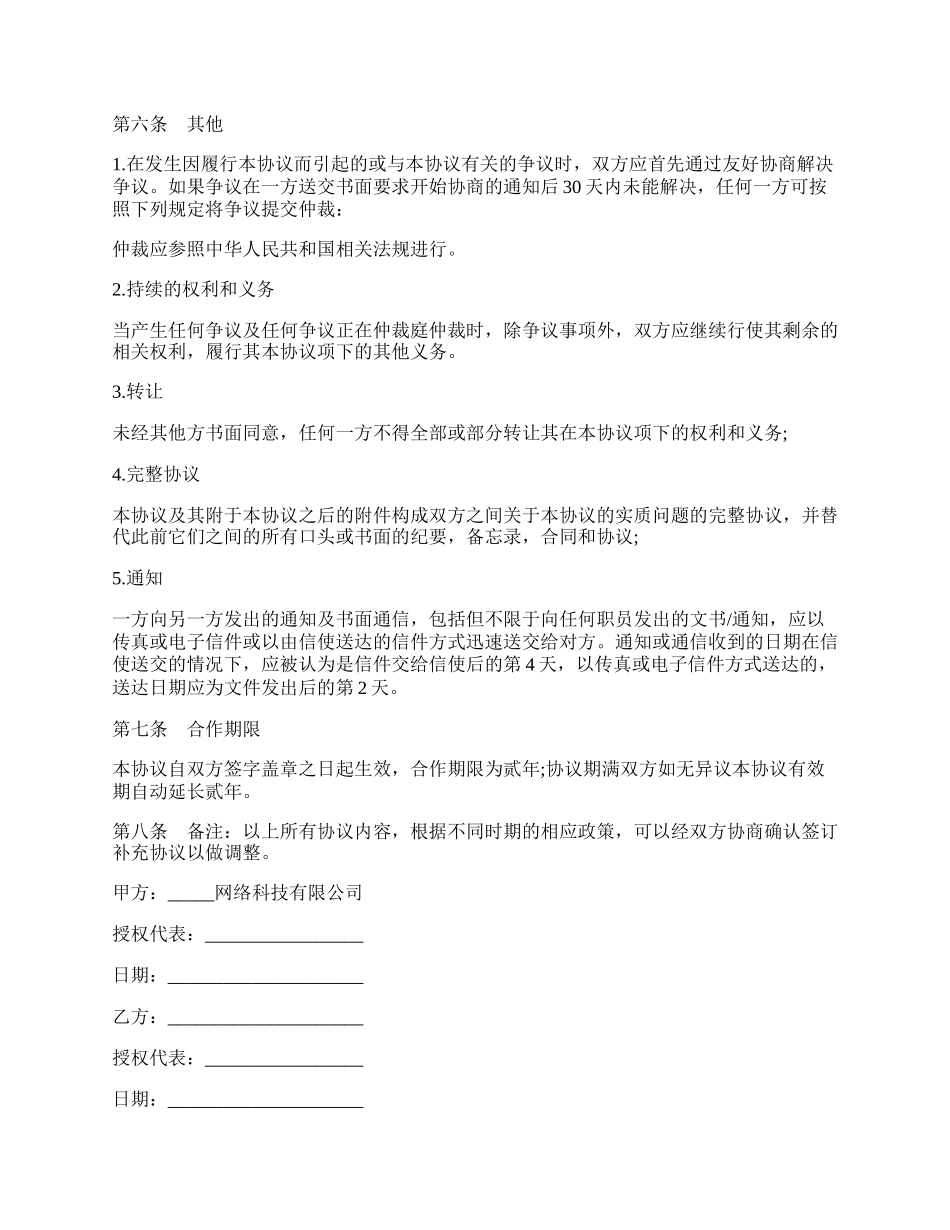 第六条　其他

1.在发生因履行本协议而引起的或与本协议有关的争议时，双方应首先通过友好协商解决争议。如果争议在一方送交书面要求开始协商的通知后 30 天内未能解决，任何一方可按照下列规定将争议提交仲裁：

仲裁应参照中华人民共和国相关法规进行。

2.持续的权利和义务

当产生任何争议及任何争议正在仲裁庭仲裁时，除争议事项外，双方应继续行使其剩余的相关权利，履行其本协议项下的其他义务。

3.转让

未经其他方书面同意，任何一方不得全部或部分转让其在本协议项下的权利和义务;

4.完整协议

本协议及其附于本协议之后的附件构成双方之间关于本协议的实质问题的完整协议，并替代此前它们之间的所有口头或书面的纪要，备忘录，合同和协议;

5.通知

一方向另一方发出的通知及书面通信，包括但不限于向任何职员发出的文书/通知，应以传真或电子信件或以由信使送达的信件方式迅速送交给对方。通知或通信收到的日期在信使送交的情况下，应被认为是信件交给信使后的第 4 天，以传真或电子信件方式送达的，送达日期应为文件发出后的第 2 天。

第七条　合作期限

本协议自双方签字盖章之日起生效，合作期限为贰年;协议期满双方如无异议本协议有效期自动延长贰年。

第八条　备注：以上所有协议内容，根据不同时期的相应政策，可以经双方协商确认签订补充协议以做调整。

甲方：_____网络科技有限公司

授权代表：_________________

日期：_____________________

乙方：_____________________

授权代表：_________________

日期：_____________________